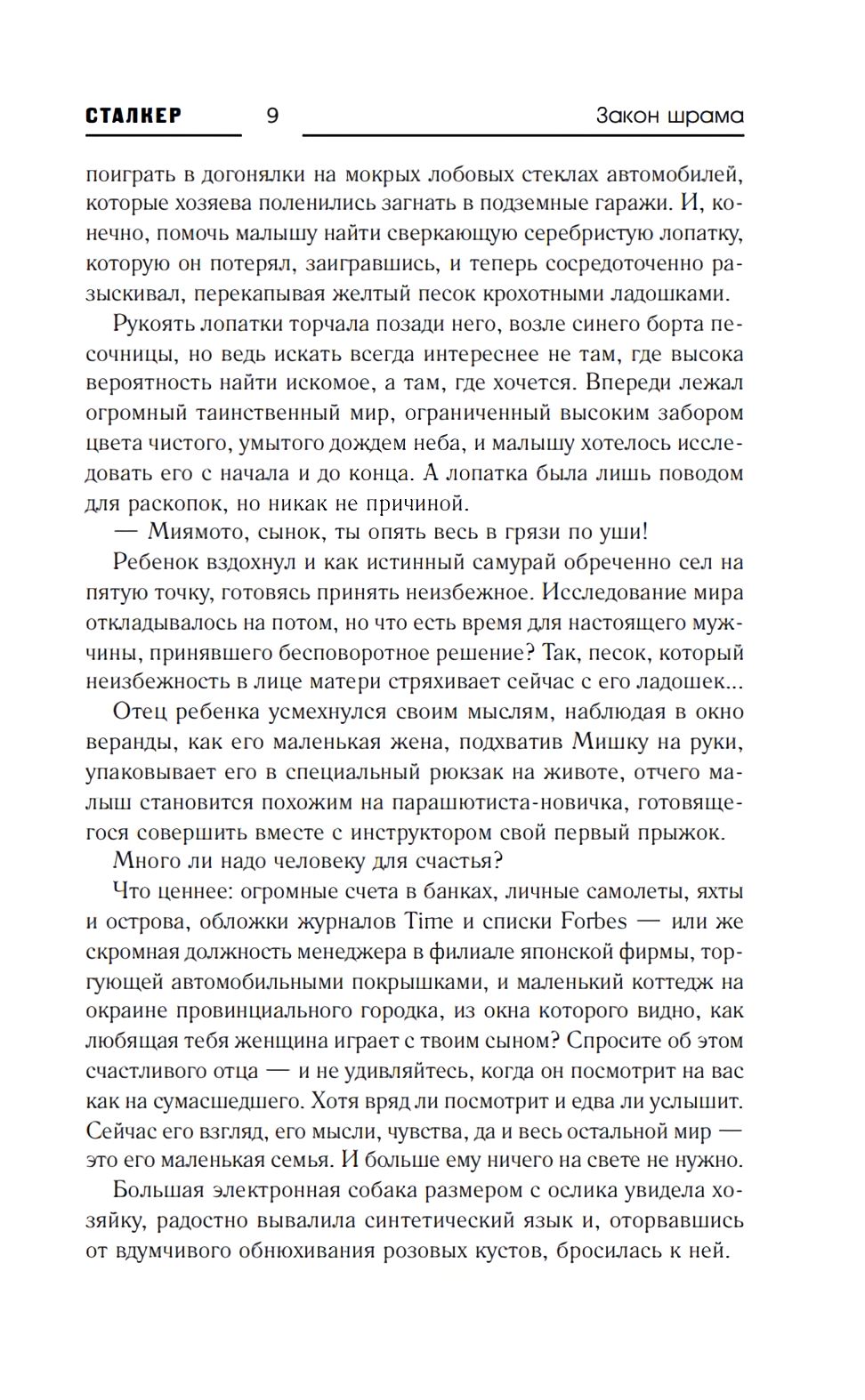 СТАЛКЕР 9 Закон шрама

поиграть в догонялки на мокрых лобовых стеклах автомобилей, которые хозяева поленились загнать в подземные гаражи. И, конечно, помочь малышу найти сверкающую серебристую лопатку, которую он потерял, заигравшись, и теперь сосредоточенно разыскивал, перекапывая желтый песок крохотными ладошками.

Рукоять лопатки торчала позади него, возле синего борта песочницы, но ведь искать всегда интереснее не там, где высока вероятность найти искомое, а там, где хочется. Впереди лежал огромный таинственный мир, ограниченный высоким забором цвета чистого, умытого дождем неба, и малышу хотелось исследовать его с начала и до конца. А лопатка была лишь поводом для раскопок, но никак не причиной.

— Миямото, сынок, ты опять весь в грязи по уши!

Ребенок вздохнул и как истинный самурай обреченно сел на пятую точку, готовясь принять неизбежное. Исследование мира откладывалось на потом, но что есть время для настоящего мужчины, принявшего бесповоротное решение? Так, песок, который неизбежность в лице матери стряхивает сейчас с его ладошек...

Отец ребенка усмехнулся своим мыслям, наблюдая в окно веранды, как его маленькая жена, подхватив Мишку на руки, упаковывает его в специальный рюкзак на животе, отчего малыш становится похожим на парашютиста-новичка, готовящегося совершить вместе с инструктором свой первый прыжок.

Много ли надо человеку для счастья?

Что ценнее: огромные счета в банках, личные самолеты, яхты и острова, обложки журналов Time и списки Forbes — или же скромная должность менеджера в филиале японской фирмы, торгующей автомобильными покрышками, и маленький коттедж на окраине провинциального городка, из окна которого видно, как любящая тебя женщина играет с твоим сыном? Спросите об этом счастливого отца — и не удивляйтесь, когда он посмотрит на вас как на сумасшедшего. Хотя вряд ли посмотрит и едва ли услышит. Сейчас его взгляд, его мысли, чувства, да и весь остальной мир — это его маленькая семья. И больше ему ничего на свете не нужно.

Большая электронная собака размером с ослика увидела хозяйку, радостно вывалила синтетический язык и, оторвавшись от вдумчивого обнюхивания розовых кустов, бросилась к ней.